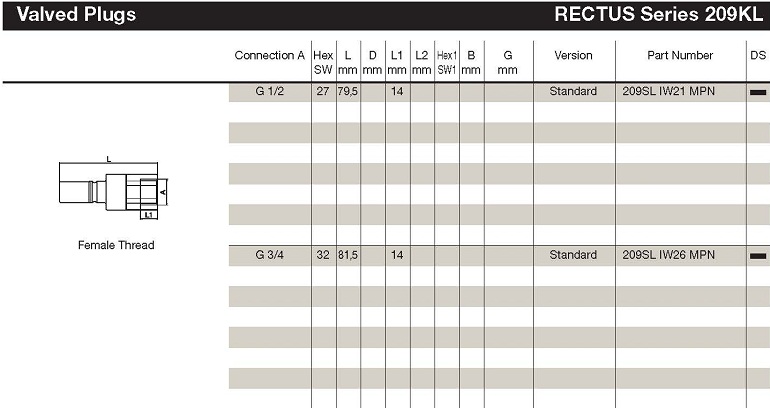 Valved Plugs

RECTUS Series 209KL

L

A

L1

Female Thread

| Connection A | Hex SW | L mm | D mm | L1 mm | L2 mm | Hex1 SW1 | B mm | G mm | Version | Part Number | DS |
|---|---|---|---|---|---|---|---|---|---|---|---|
| G 1/2 | 27 | 79,5 | | 14 | | | | | Standard | 209SL IW21 MPN | ▬ |
| G 3/4 | 32 | 81,5 | | 14 | | | | | Standard | 209SL IW26 MPN | ▬ |